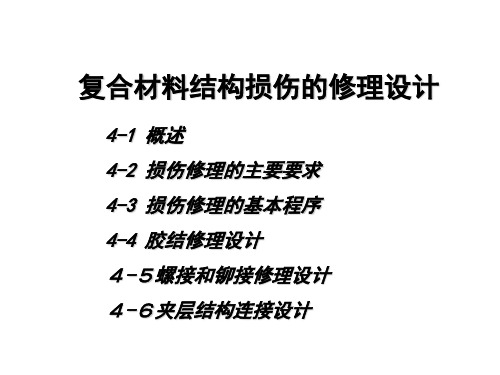 复合材料结构损伤的修理设计

4-1 概述

4-2 损伤修理的主要要求

4-3 损伤修理的基本程序

4-4 胶结修理设计

4－5螺接和铆接修理设计

4－6夹层结构连接设计